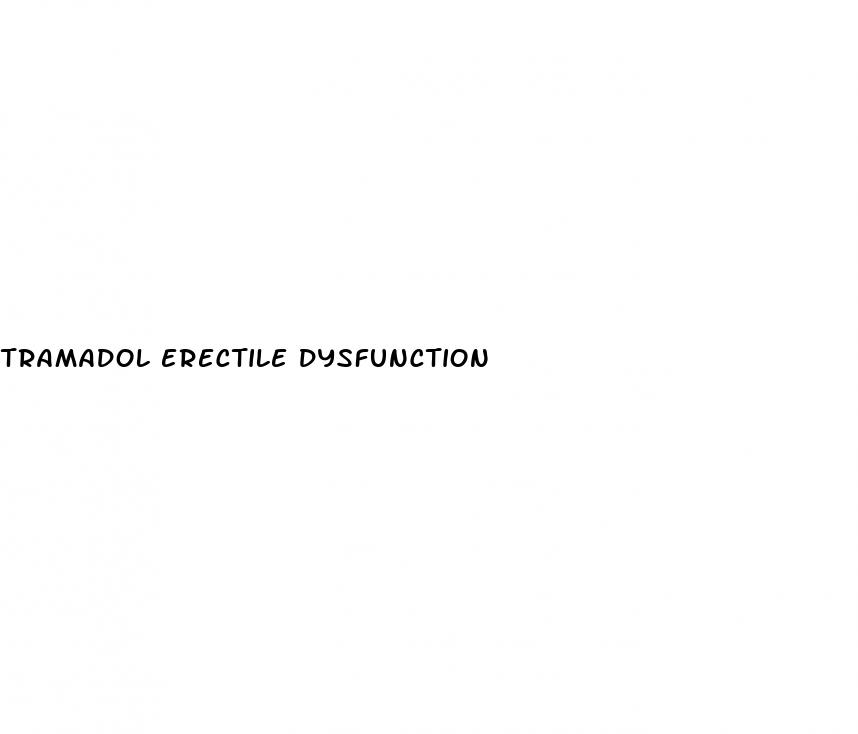 TRAMADOL ERECTILE DYSFUNCTION